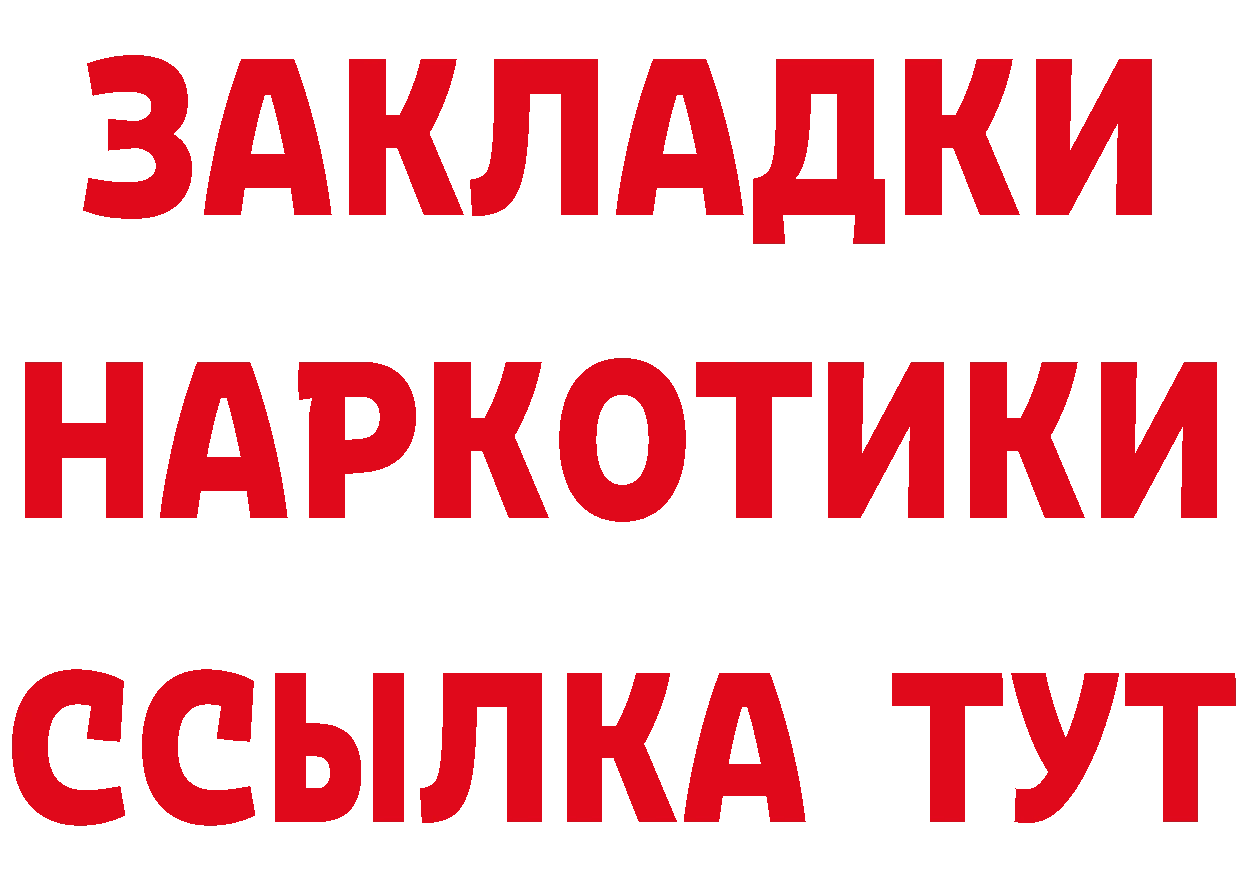 ЗАКЛАДКИ НАРКОТИКИ ССЫЛКА ТУТ